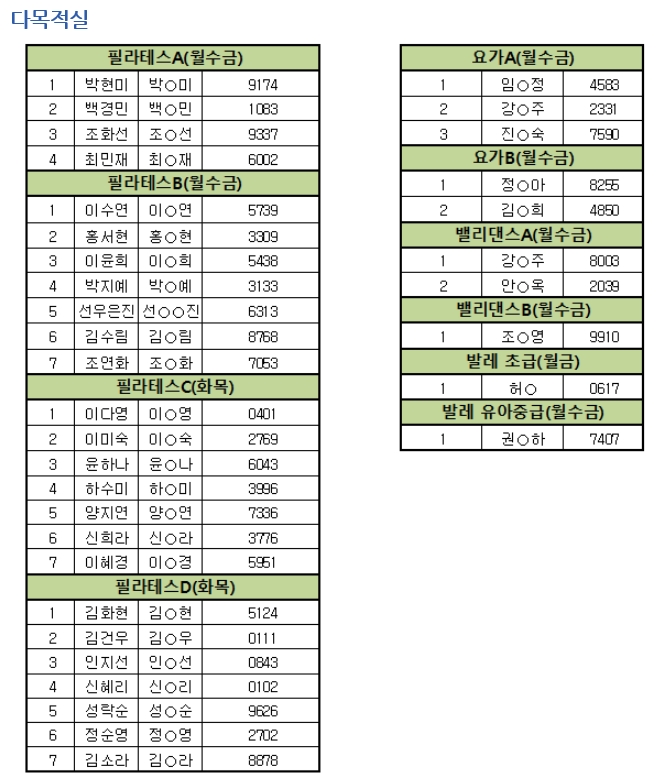 다목적실

| 필라테스A(월수금) | | | |
|---|---|---|---|
| 1 | 박현미 | 박○미 | 9174 |
| 2 | 백경민 | 백○민 | 1083 |
| 3 | 조화선 | 조○선 | 9337 |
| 4 | 최민재 | 최○재 | 6002 |
| 필라테스B(월수금) | | | |
| 1 | 이수연 | 이○연 | 5739 |
| 2 | 홍서현 | 홍○현 | 3309 |
| 3 | 이윤희 | 이○희 | 5438 |
| 4 | 박지예 | 박○예 | 3133 |
| 5 | 선우은진 | 선○○진 | 6313 |
| 6 | 김수림 | 김○림 | 8768 |
| 7 | 조연화 | 조○화 | 7053 |
| 필라테스C(화목) | | | |
| 1 | 이다영 | 이○영 | 0401 |
| 2 | 이미숙 | 이○숙 | 2769 |
| 3 | 윤하나 | 윤○나 | 6043 |
| 4 | 하수미 | 하○미 | 3996 |
| 5 | 양지연 | 양○연 | 7336 |
| 6 | 신희라 | 신○라 | 3776 |
| 7 | 이혜경 | 이○경 | 5951 |
| 필라테스D(화목) | | | |
| 1 | 김화현 | 김○현 | 5124 |
| 2 | 김건우 | 김○우 | 0111 |
| 3 | 인지선 | 인○선 | 0843 |
| 4 | 신혜리 | 신○리 | 0102 |
| 5 | 성락순 | 성○순 | 9626 |
| 6 | 정순영 | 정○영 | 2702 |
| 7 | 김소라 | 김○라 | 8878 |

| 요가A(월수금) | | |
|---|---|---|
| 1 | 임○정 | 4583 |
| 2 | 강○주 | 2331 |
| 3 | 진○숙 | 7590 |
| 요가B(월수금) | | |
| 1 | 정○아 | 8255 |
| 2 | 김○희 | 4850 |
| 밸리댄스A(월수금) | | |
| 1 | 강○주 | 8003 |
| 2 | 안○옥 | 2039 |
| 밸리댄스B(월수금) | | |
| 1 | 조○영 | 9910 |
| 발레 초급(월금) | | |
| 1 | 허○ | 0617 |
| 발레 유아중급(월수금) | | |
| 1 | 권○하 | 7407 |